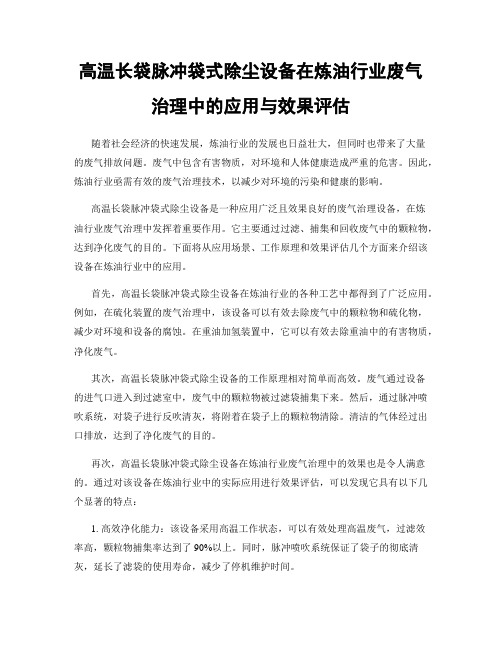 高温长袋脉冲袋式除尘设备在炼油行业废气治理中的应用与效果评估

随着社会经济的快速发展，炼油行业的发展也日益壮大，但同时也带来了大量的废气排放问题。废气中包含有害物质，对环境和人体健康造成严重的危害。因此，炼油行业亟需有效的废气治理技术，以减少对环境的污染和健康的影响。

高温长袋脉冲袋式除尘设备是一种应用广泛且效果良好的废气治理设备，在炼油行业废气治理中发挥着重要作用。它主要通过过滤、捕集和回收废气中的颗粒物，达到净化废气的目的。下面将从应用场景、工作原理和效果评估几个方面来介绍该设备在炼油行业中的应用。

首先，高温长袋脉冲袋式除尘设备在炼油行业的各种工艺中都得到了广泛应用。例如，在硫化装置的废气治理中，该设备可以有效去除废气中的颗粒物和硫化物，减少对环境和设备的腐蚀。在重油加氢装置中，它可以有效去除重油中的有害物质，净化废气。

其次，高温长袋脉冲袋式除尘设备的工作原理相对简单而高效。废气通过设备的进气口进入到过滤室中，废气中的颗粒物被过滤袋捕集下来。然后，通过脉冲喷吹系统，对袋子进行反吹清灰，将附着在袋子上的颗粒物清除。清洁的气体经过出口排放，达到了净化废气的目的。

再次，高温长袋脉冲袋式除尘设备在炼油行业废气治理中的效果也是令人满意的。通过对该设备在炼油行业中的实际应用进行效果评估，可以发现它具有以下几个显著的特点：

1. 高效净化能力：该设备采用高温工作状态，可以有效处理高温废气，过滤效率高，颗粒物捕集率达到了 90%以上。同时，脉冲喷吹系统保证了袋子的彻底清灰，延长了滤袋的使用寿命，减少了停机维护时间。